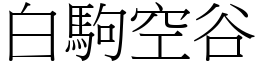 白駒空谷